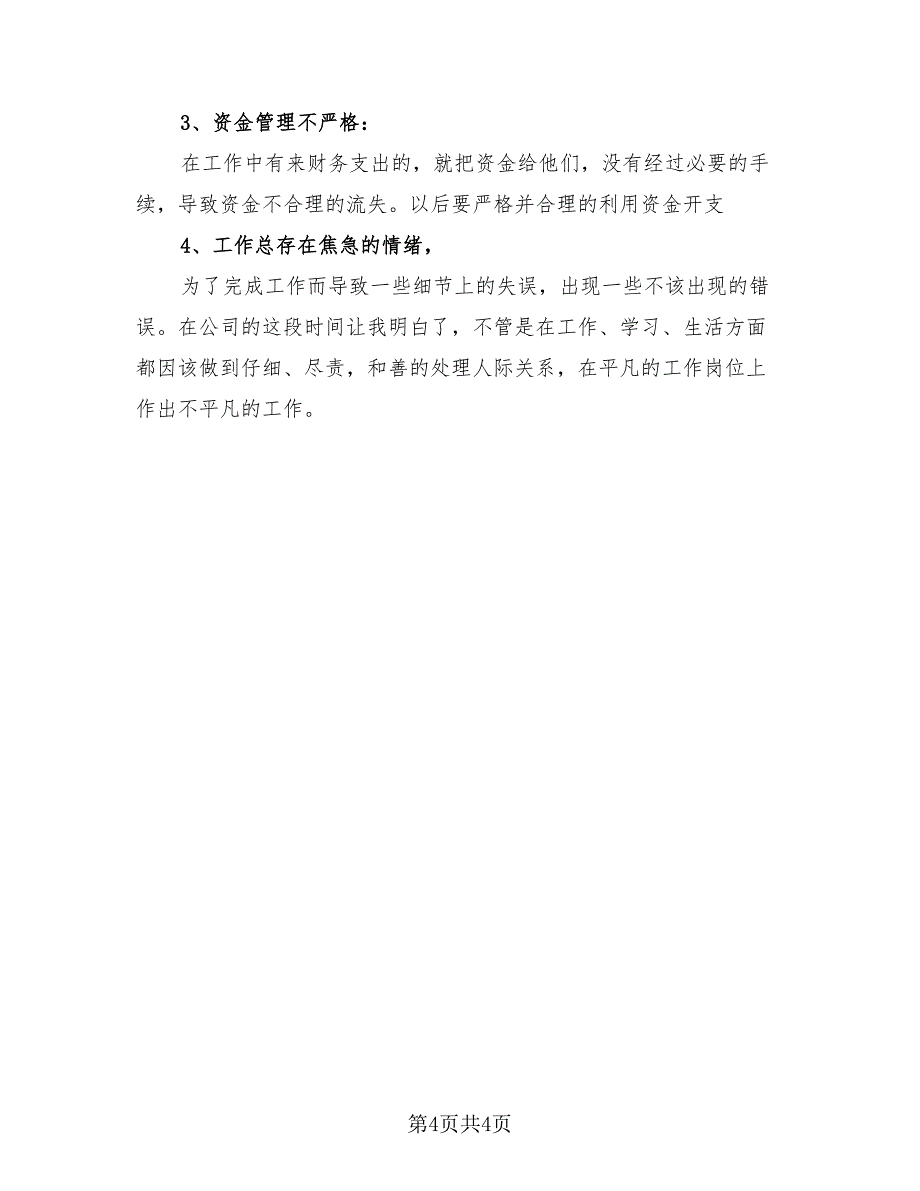 3、资金管理不严格：

在工作中有来财务支出的，就把资金给他们，没有经过必要的手续，导致资金不合理的流失。以后要严格并合理的利用资金开支

4、工作总存在焦急的情绪，

为了完成工作而导致一些细节上的失误，出现一些不该出现的错误。在公司的这段时间让我明白了，不管是在工作、学习、生活方面都因该做到仔细、尽责，和善的处理人际关系，在平凡的工作岗位上作出不平凡的工作。

第4页共4页